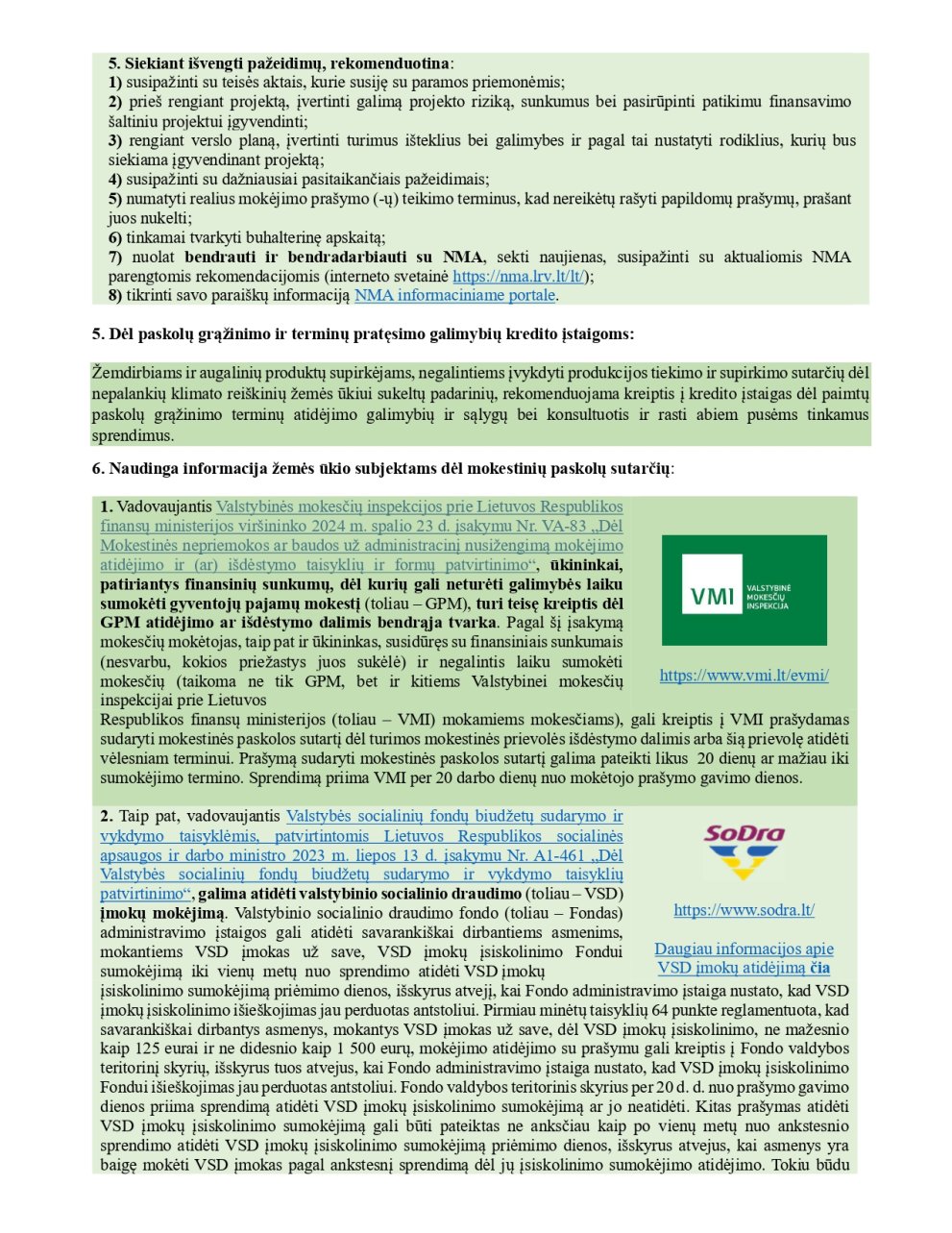 5. Siekiant išvengti pažeidimų, rekomenduotina:
1) susipažinti su teisės aktais, kurie susiję su paramos priemonėmis;
2) prieš rengiant projektą, įvertinti galimą projekto riziką, sunkumus bei pasirūpinti patikimu finansavimo šaltiniu projektui įgyvendinti;
3) rengiant verslo planą, įvertinti turimus išteklius bei galimybes ir pagal tai nustatyti rodiklius, kurių bus siekiama įgyvendinant projektą;
4) susipažinti su dažniausiai pasitaikančiais pažeidimais;
5) numatyti realius mokėjimo prašymo (-ų) teikimo terminus, kad nereikėtų rašyti papildomų prašymų, prašant juos nukelti;
6) tinkamai tvarkyti buhalterinę apskaitą;
7) nuolat bendrauti ir bendradarbiauti su NMA, sekti naujienas, susipažinti su aktualiomis NMA parengtomis rekomendacijomis (interneto svetainė https://nma.lrv.lt/lt/);
8) tikrinti savo paraiškų informaciją NMA informaciniame portale.

5. Dėl paskolų grąžinimo ir terminų pratęsimo galimybių kredito įstaigoms:

Žemdirbiams ir augalinių produktų supirkėjams, negalintiems įvykdyti produkcijos tiekimo ir supirkimo sutarčių dėl nepalankių klimato reiškinių žemės ūkiui sukeltų padarinių, rekomenduojama kreiptis į kredito įstaigas dėl paimtų paskolų grąžinimo terminų atidėjimo galimybių ir sąlygų bei konsultuotis ir rasti abiem pusėms tinkamus sprendimus.

6. Naudinga informacija žemės ūkio subjektams dėl mokestinių paskolų sutarčių:

1. Vadovaujantis Valstybinės mokesčių inspekcijos prie Lietuvos Respublikos finansų ministerijos viršininko 2024 m. spalio 23 d. įsakymu Nr. VA-83 „Dėl Mokestinės nepriemokos ar baudos už administracinį nusižengimą mokėjimo atidėjimo ir (ar) išdėstymo taisyklių ir formų patvirtinimo“, ūkininkai, patiriantys finansinių sunkumų, dėl kurių gali neturėti galimybės laiku sumokėti gyventojų pajamų mokestį (toliau – GPM), turi teisę kreiptis dėl GPM atidėjimo ar išdėstymo dalimis bendrąja tvarka. Pagal šį įsakymą mokesčių mokėtojas, taip pat ir ūkininkas, susidūręs su finansiniais sunkumais (nesvarbu, kokios priežastys juos sukėlė) ir negalintis laiku sumokėti mokesčių (taikoma ne tik GPM, bet ir kitiems Valstybinei mokesčių inspekcijai prie Lietuvos Respublikos finansų ministerijos (toliau – VMI) mokamiems mokesčiams), gali kreiptis į VMI prašydamas sudaryti mokestinės paskolos sutartį dėl turimos mokestinės prievolės išdėstymo dalimis arba šią prievolę atidėti vėlesniam terminui. Prašymą sudaryti mokestinės paskolos sutartį galima pateikti likus 20 dienų ar mažiau iki sumokėjimo termino. Sprendimą priima VMI per 20 darbo dienų nuo mokėtojo prašymo gavimo dienos.

VMI VALSTYBINĖ MOKESČIŲ INSPEKCIJA
https://www.vmi.lt/evmi/

2. Taip pat, vadovaujantis Valstybės socialinių fondų biudžetų sudarymo ir vykdymo taisyklėmis, patvirtintomis Lietuvos Respublikos socialinės apsaugos ir darbo ministro 2023 m. liepos 13 d. įsakymu Nr. A1-461 „Dėl Valstybės socialinių fondų biudžetų sudarymo ir vykdymo taisyklių patvirtinimo“, galima atidėti valstybinio socialinio draudimo (toliau – VSD) įmokų mokėjimą. Valstybinio socialinio draudimo fondo (toliau – Fondas) administravimo įstaigos gali atidėti savarankiškai dirbantiems asmenims, mokantiems VSD įmokas už save, VSD įmokų įsiskolinimo Fondui sumokėjimą iki vienų metų nuo sprendimo atidėti VSD įmokų įsiskolinimo sumokėjimą priėmimo dienos, išskyrus atvejį, kai Fondo administravimo įstaiga nustato, kad VSD įmokų įsiskolinimo išieškojimas jau perduotas antstoliui. Pirmiau minėtų taisyklių 64 punkte reglamentuota, kad savarankiškai dirbantys asmenys, mokantys VSD įmokas už save, dėl VSD įmokų įsiskolinimo, ne mažesnio kaip 125 eurai ir ne didesnio kaip 1 500 eurų, mokėjimo atidėjimo su prašymu gali kreiptis į Fondo valdybos teritorinį skyrių, išskyrus tuos atvejus, kai Fondo administravimo įstaiga nustato, kad VSD įmokų įsiskolinimo Fondui išieškojimas jau perduotas antstoliui. Fondo valdybos teritorinis skyrius per 20 d. d. nuo prašymo gavimo dienos priima sprendimą atidėti VSD įmokų įsiskolinimo sumokėjimą ar jo neatidėti. Kitas prašymas atidėti VSD įmokų įsiskolinimo sumokėjimą gali būti pateiktas ne anksčiau kaip po vienų metų nuo ankstesnio sprendimo atidėti VSD įmokų įsiskolinimo sumokėjimą priėmimo dienos, išskyrus atvejus, kai asmenys yra baigę mokėti VSD įmokas pagal ankstesnį sprendimą dėl jų įsiskolinimo sumokėjimo atidėjimo. Tokiu būdu

SoDra
https://www.sodra.lt/
Daugiau informacijos apie VSD įmokų atidėjimą čia